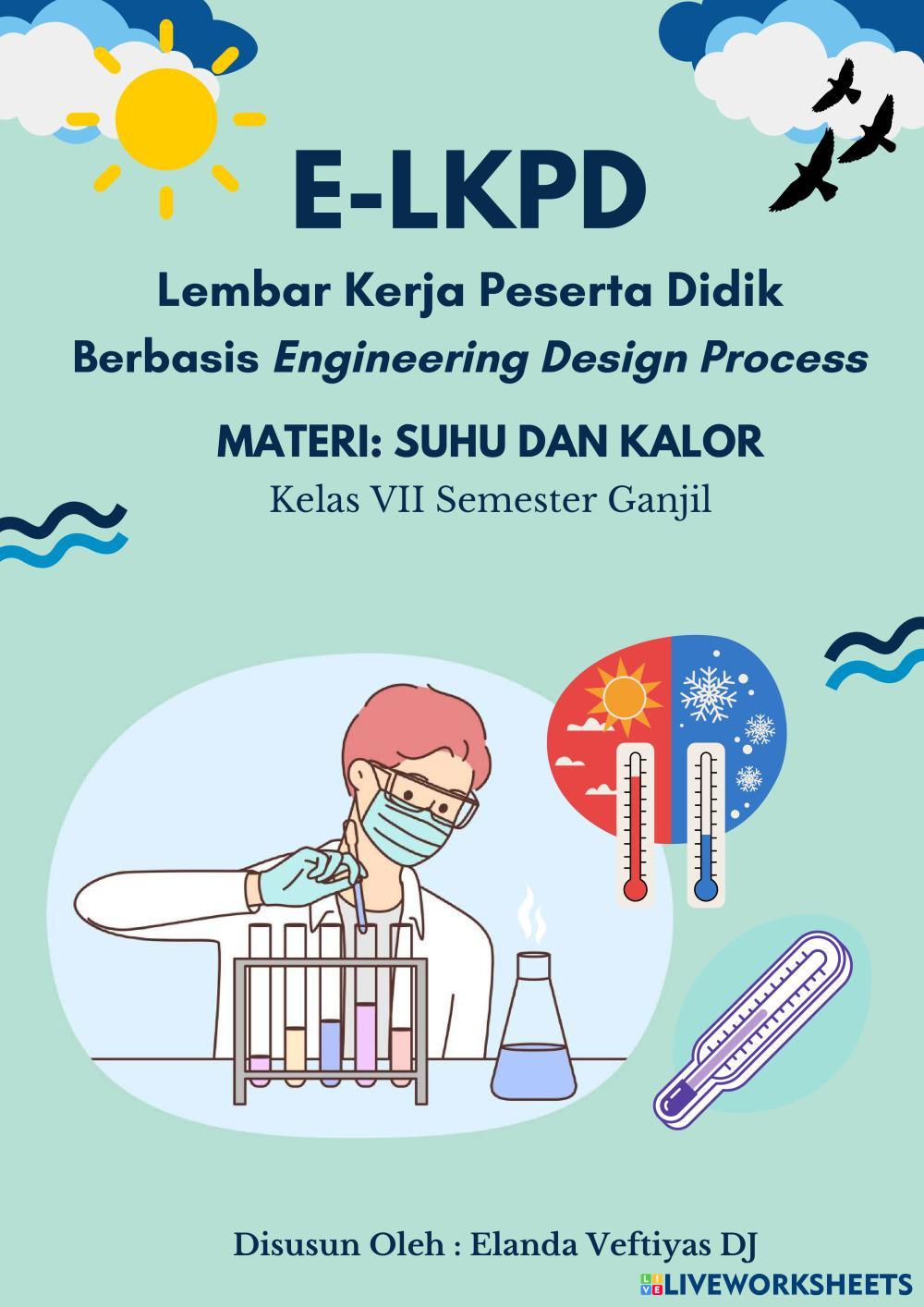 E-LKPD

Lembar Kerja Peserta Didik
Berbasis Engineering Design Process

MATERI: SUHU DAN KALOR
Kelas VII Semester Ganjil

Disusun Oleh : Elanda Veftiyas DJ

LIVEWORKSHEETS